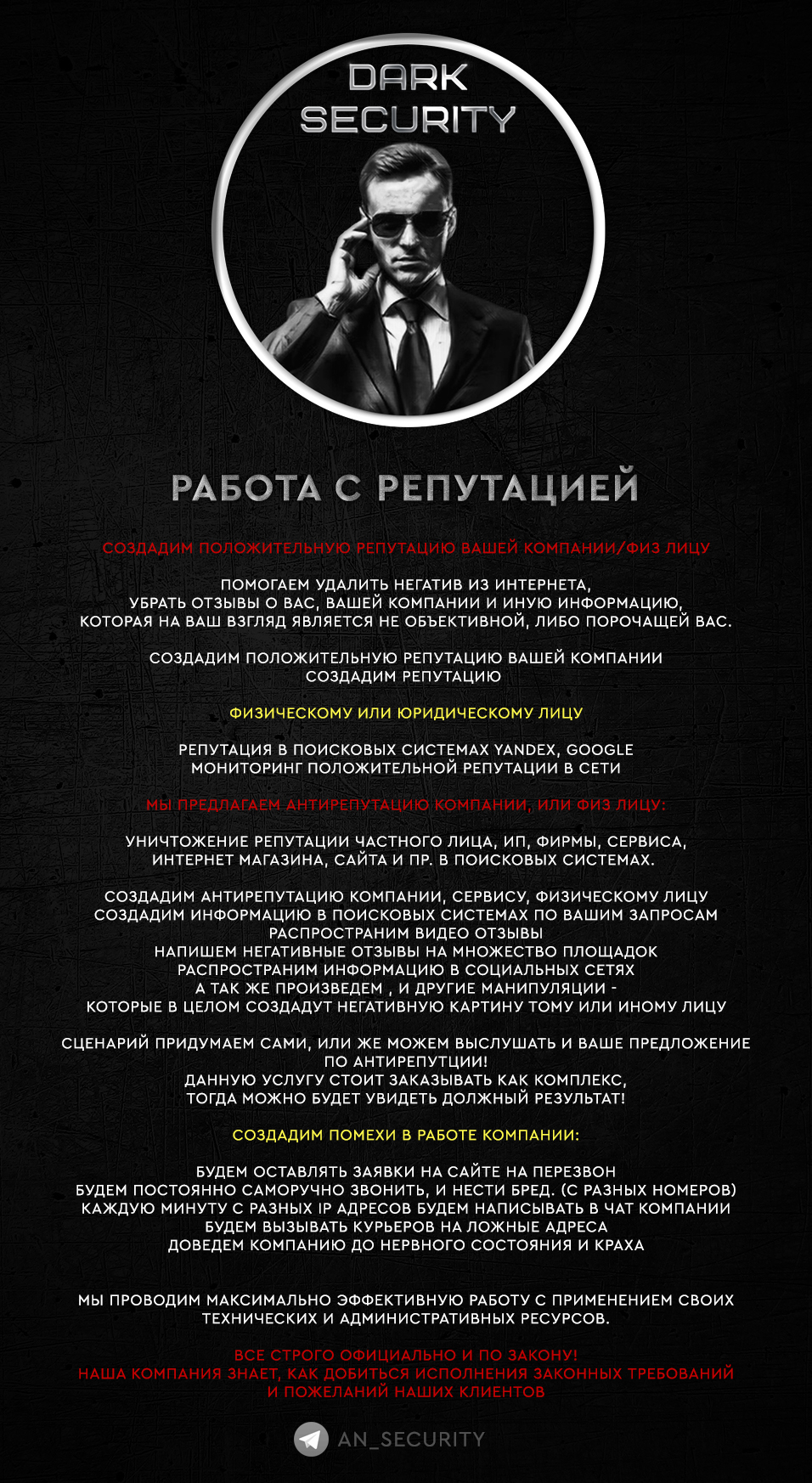 DARK SECURITY

РАБОТА С РЕПУТАЦИЕЙ

СОЗДАДИМ ПОЛОЖИТЕЛЬНУЮ РЕПУТАЦИЮ ВАШЕЙ КОМПАНИИ/ФИЗ ЛИЦУ

ПОМОГАЕМ УДАЛИТЬ НЕГАТИВ ИЗ ИНТЕРНЕТА,
УБРАТЬ ОТЗЫВЫ О ВАС, ВАШЕЙ КОМПАНИИ И ИНУЮ ИНФОРМАЦИЮ,
КОТОРАЯ НА ВАШ ВЗГЛЯД ЯВЛЯЕТСЯ НЕ ОБЪЕКТИВНОЙ, ЛИБО ПОРОЧАЩЕЙ ВАС.

СОЗДАДИМ ПОЛОЖИТЕЛЬНУЮ РЕПУТАЦИЮ ВАШЕЙ КОМПАНИИ
СОЗДАДИМ РЕПУТАЦИЮ

ФИЗИЧЕСКОМУ ИЛИ ЮРИДИЧЕСКОМУ ЛИЦУ

РЕПУТАЦИЯ В ПОИСКОВЫХ СИСТЕМАХ YANDEX, GOOGLE
МОНИТОРИНГ ПОЛОЖИТЕЛЬНОЙ РЕПУТАЦИИ В СЕТИ

МЫ ПРЕДЛАГАЕМ АНТИРЕПУТАЦИЮ КОМПАНИИ, ИЛИ ФИЗ ЛИЦУ:

УНИЧТОЖЕНИЕ РЕПУТАЦИИ ЧАСТНОГО ЛИЦА, ИП, ФИРМЫ, СЕРВИСА,
ИНТЕРНЕТ МАГАЗИНА, САЙТА И ПР. В ПОИСКОВЫХ СИСТЕМАХ.

СОЗДАДИМ АНТИРЕПУТАЦИЮ КОМПАНИИ, СЕРВИСУ, ФИЗИЧЕСКОМУ ЛИЦУ
СОЗДАДИМ ИНФОРМАЦИЮ В ПОИСКОВЫХ СИСТЕМАХ ПО ВАШИМ ЗАПРОСАМ
РАСПРОСТРАНИМ ВИДЕО ОТЗЫВЫ
НАПИШЕМ НЕГАТИВНЫЕ ОТЗЫВЫ НА МНОЖЕСТВО ПЛОЩАДОК
РАСПРОСТРАНИМ ИНФОРМАЦИЮ В СОЦИАЛЬНЫХ СЕТЯХ
А ТАК ЖЕ ПРОИЗВЕДЕМ , И ДРУГИЕ МАНИПУЛЯЦИИ -
КОТОРЫЕ В ЦЕЛОМ СОЗДАДУТ НЕГАТИВНУЮ КАРТИНУ ТОМУ ИЛИ ИНОМУ ЛИЦУ

СЦЕНАРИЙ ПРИДУМАЕМ САМИ, ИЛИ ЖЕ МОЖЕМ ВЫСЛУШАТЬ И ВАШЕ ПРЕДЛОЖЕНИЕ
ПО АНТИРЕПУТЦИИ!
ДАННУЮ УСЛУГУ СТОИТ ЗАКАЗЫВАТЬ КАК КОМПЛЕКС,
ТОГДА МОЖНО БУДЕТ УВИДЕТЬ ДОЛЖНЫЙ РЕЗУЛЬТАТ!

СОЗДАДИМ ПОМЕХИ В РАБОТЕ КОМПАНИИ:

БУДЕМ ОСТАВЛЯТЬ ЗАЯВКИ НА САЙТЕ НА ПЕРЕЗВОН
БУДЕМ ПОСТОЯННО САМОРУЧНО ЗВОНИТЬ, И НЕСТИ БРЕД. (С РАЗНЫХ НОМЕРОВ)
КАЖДУЮ МИНУТУ С РАЗНЫХ IP АДРЕСОВ БУДЕМ НАПИСЫВАТЬ В ЧАТ КОМПАНИИ
БУДЕМ ВЫЗЫВАТЬ КУРЬЕРОВ НА ЛОЖНЫЕ АДРЕСА
ДОВЕДЕМ КОМПАНИЮ ДО НЕРВНОГО СОСТОЯНИЯ И КРАХА

МЫ ПРОВОДИМ МАКСИМАЛЬНО ЭФФЕКТИВНУЮ РАБОТУ С ПРИМЕНЕНИЕМ СВОИХ
ТЕХНИЧЕСКИХ И АДМИНИСТРАТИВНЫХ РЕСУРСОВ.

ВСЕ СТРОГО ОФИЦИАЛЬНО И ПО ЗАКОНУ!
НАША КОМПАНИЯ ЗНАЕТ, КАК ДОБИТЬСЯ ИСПОЛНЕНИЯ ЗАКОННЫХ ТРЕБОВАНИЙ
И ПОЖЕЛАНИЙ НАШИХ КЛИЕНТОВ

AN_SECURITY